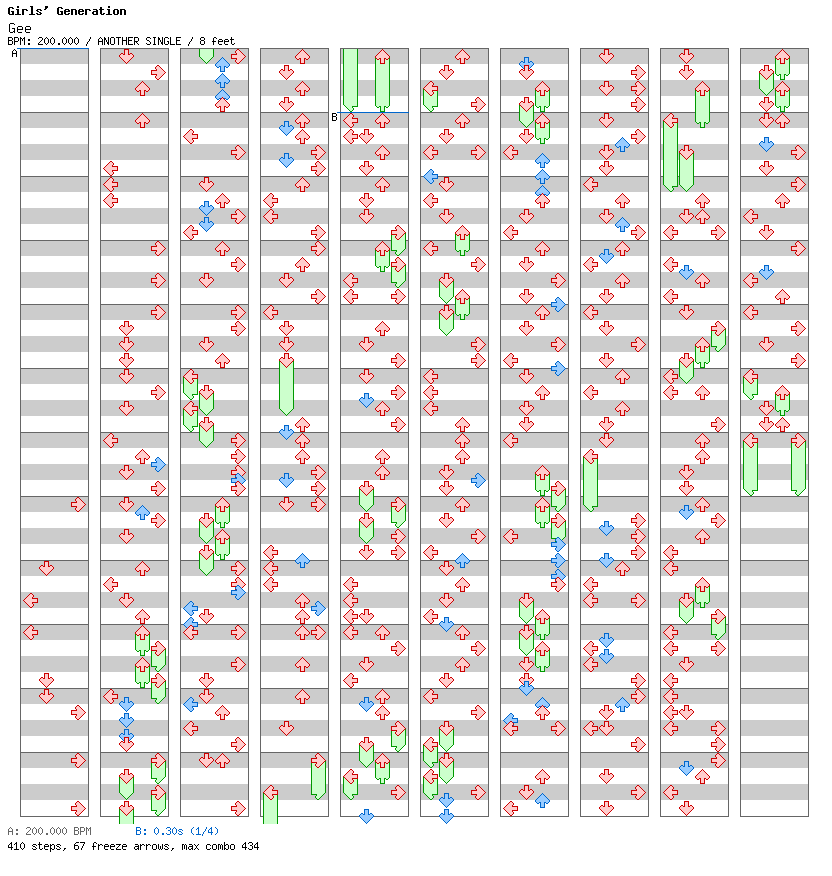 Girls' Generation
Gee
BPM: 200.000 / ANOTHER SINGLE / 8 feet
A
B
A: 200.000 BPM
B: 0.30s (1/4)
410 steps, 67 freeze arrows, max combo 434